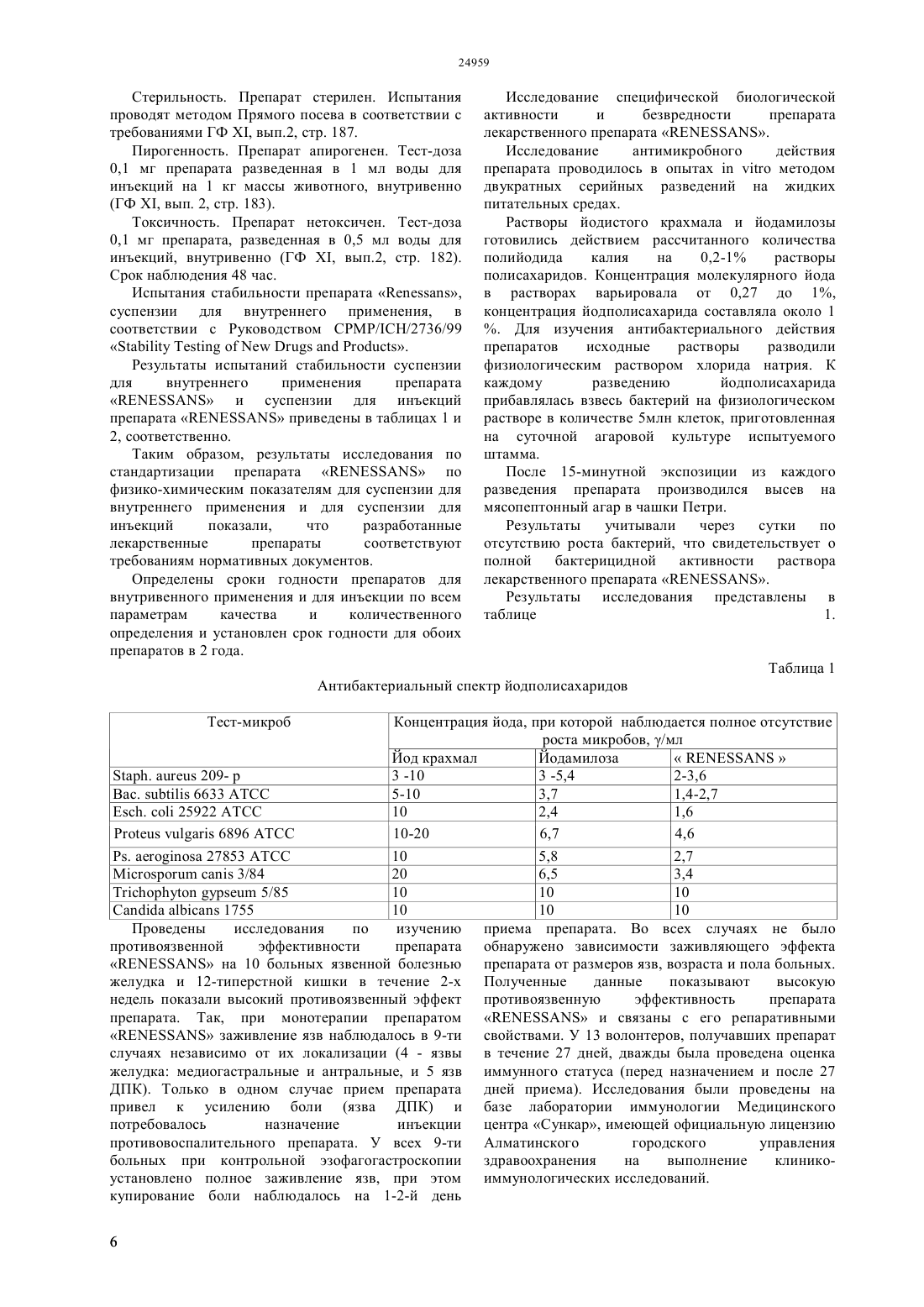 24959

Стерильность. Препарат стерилен. Испытания проводят методом Прямого посева в соответствии с требованиями ГФ XI, вып.2, стр. 187.

Пирогенность. Препарат апирогенен. Тест-доза 0,1 мг препарата разведенная в 1 мл воды для инъекций на 1 кг массы животного, внутривенно (ГФ XI, вып. 2, стр. 183).

Токсичность. Препарат нетоксичен. Тест-доза 0,1 мг препарата, разведенная в 0,5 мл воды для инъекций, внутривенно (ГФ XI, вып.2, стр. 182). Срок наблюдения 48 час.

Испытания стабильности препарата «Renessans», суспензии для внутреннего применения, в соответствии с Руководством CPMP/ICH/2736/99 «Stability Testing of New Drugs and Products».

Результаты испытаний стабильности суспензии для внутреннего применения препарата «RENESSANS» и суспензии для инъекций препарата «RENESSANS» приведены в таблицах 1 и 2, соответственно.

Таким образом, результаты исследования по стандартизации препарата «RENESSANS» по физико-химическим показателям для суспензии для внутреннего применения и для суспензии для инъекций показали, что разработанные лекарственные препараты соответствуют требованиям нормативных документов.

Определены сроки годности препаратов для внутривенного применения и для инъекции по всем параметрам качества и количественного определения и установлен срок годности для обоих препаратов в 2 года.

Исследование специфической биологической активности и безвредности препарата лекарственного препарата «RENESSANS».

Исследование антимикробного действия препарата проводилось в опытах in vitro методом двукратных серийных разведений на жидких питательных средах.

Растворы йодистого крахмала и йодамилозы готовились действием рассчитанного количества полийодида калия на 0,2-1% растворы полисахаридов. Концентрация молекулярного йода в растворах варьировала от 0,27 до 1%, концентрация йодполисахарида составляла около 1 %. Для изучения антибактериального действия препаратов исходные растворы разводили физиологическим раствором хлорида натрия. К каждому разведению йодполисахарида прибавлялась взвесь бактерий на физиологическом растворе в количестве 5млн клеток, приготовленная на суточной агаровой культуре испытуемого штамма.

После 15-минутной экспозиции из каждого разведения препарата производился высев на мясопептонный агар в чашки Петри.

Результаты учитывали через сутки по отсутствию роста бактерий, что свидетельствует о полной бактерицидной активности раствора лекарственного препарата «RENESSANS».

Результаты исследования представлены в таблице 1.

Таблица 1

Антибактериальный спектр йодполисахаридов

| Тест-микроб | Концентрация йода, при которой наблюдается полное отсутствие роста микробов, γ/мл | | |
|---|---|---|---|
| | Йод крахмал | Йодамилоза | « RENESSANS » |
| Staph. aureus 209- p | 3 -10 | 3 -5,4 | 2-3,6 |
| Bac. subtilis 6633 ATCC | 5-10 | 3,7 | 1,4-2,7 |
| Esch. coli 25922 ATCC | 10 | 2,4 | 1,6 |
| Proteus vulgaris 6896 ATCC | 10-20 | 6,7 | 4,6 |
| Ps. aeroginosa 27853 ATCC | 10 | 5,8 | 2,7 |
| Microsporum canis 3/84 | 20 | 6,5 | 3,4 |
| Trichophyton gypseum 5/85 | 10 | 10 | 10 |
| Candida albicans 1755 | 10 | 10 | 10 |

Проведены исследования по изучению противоязвенной эффективности препарата «RENESSANS» на 10 больных язвенной болезнью желудка и 12-типерстной кишки в течение 2-х недель показали высокий противоязвенный эффект препарата. Так, при монотерапии препаратом «RENESSANS» заживление язв наблюдалось в 9-ти случаях независимо от их локализации (4 - язвы желудка: медиогастральные и антральные, и 5 язв ДПК). Только в одном случае прием препарата привел к усилению боли (язва ДПК) и потребовалось назначение инъекции противовоспалительного препарата. У всех 9-ти больных при контрольной эзофагогастроскопии установлено полное заживление язв, при этом купирование боли наблюдалось на 1-2-й день приема препарата. Во всех случаях не было обнаружено зависимости заживляющего эффекта препарата от размеров язв, возраста и пола больных. Полученные данные показывают высокую противоязвенную эффективность препарата «RENESSANS» и связаны с его репаративными свойствами. У 13 волонтеров, получавших препарат в течение 27 дней, дважды была проведена оценка иммунного статуса (перед назначением и после 27 дней приема). Исследования были проведены на базе лаборатории иммунологии Медицинского центра «Сункар», имеющей официальную лицензию Алматинского городского управления здравоохранения на выполнение клинико-иммунологических исследований.

6